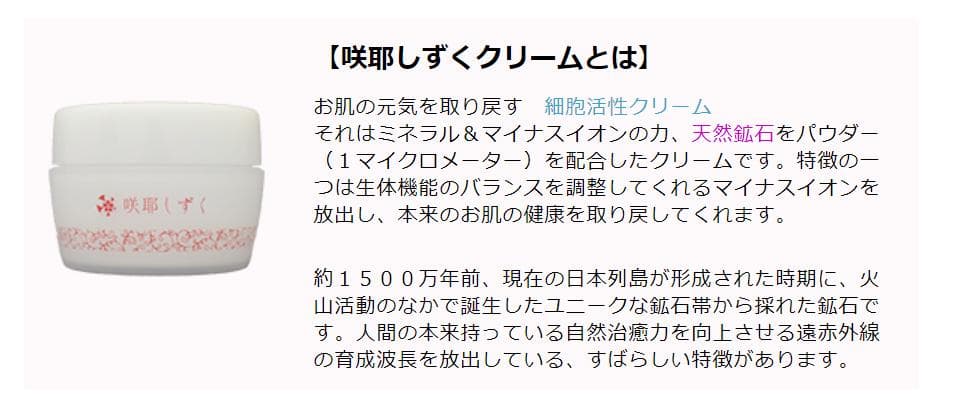 咲耶しずく

【咲耶しずくクリームとは】

お肌の元気を取り戻す　細胞活性クリーム
それはミネラル＆マイナスイオンの力、天然鉱石をパウダー（１マイクロメーター）を配合したクリームです。特徴の一つは生体機能のバランスを調整してくれるマイナスイオンを放出し、本来のお肌の健康を取り戻してくれます。

約１５００万年前、現在の日本列島が形成された時期に、火山活動のなかで誕生したユニークな鉱石帯から採れた鉱石です。人間の本来持っている自然治癒力を向上させる遠赤外線の育成波長を放出している、すばらしい特徴があります。